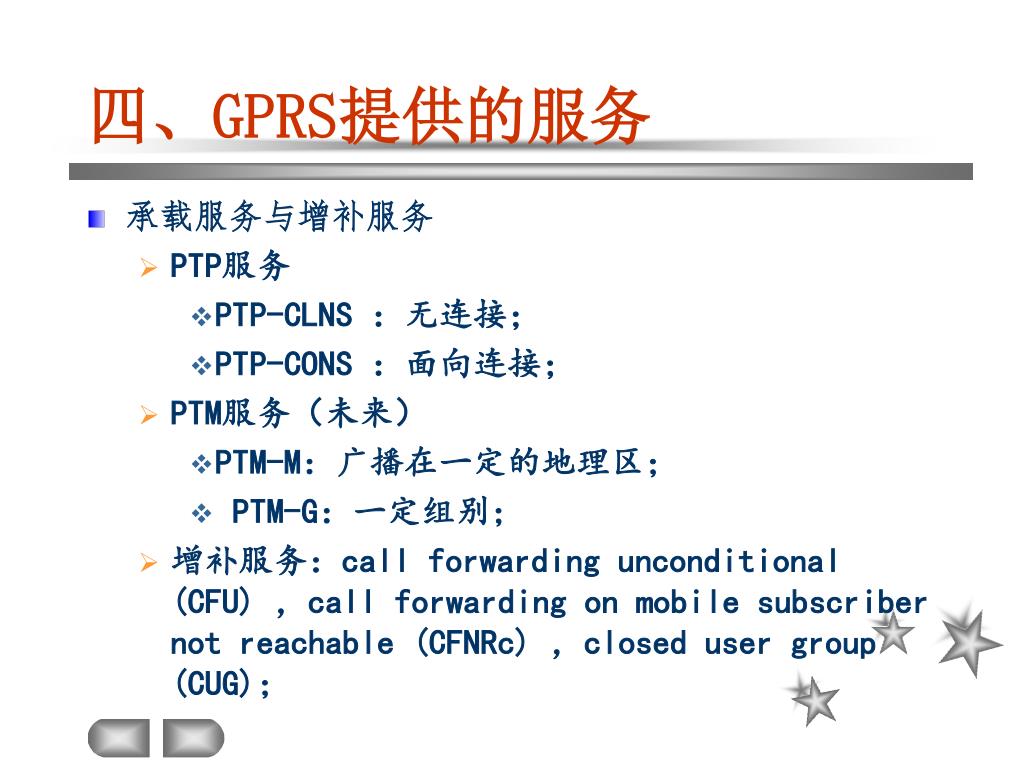 四、GPRS提供的服务

承载服务与增补服务

PTP服务

PTP-CLNS ：无连接；

PTP-CONS ：面向连接；

PTM服务（未来）

PTM-M：广播在一定的地理区；

PTM-G：一定组别；

增补服务：call forwarding unconditional (CFU) ，call forwarding on mobile subscriber not reachable (CFNRc) ，closed user group (CUG)；